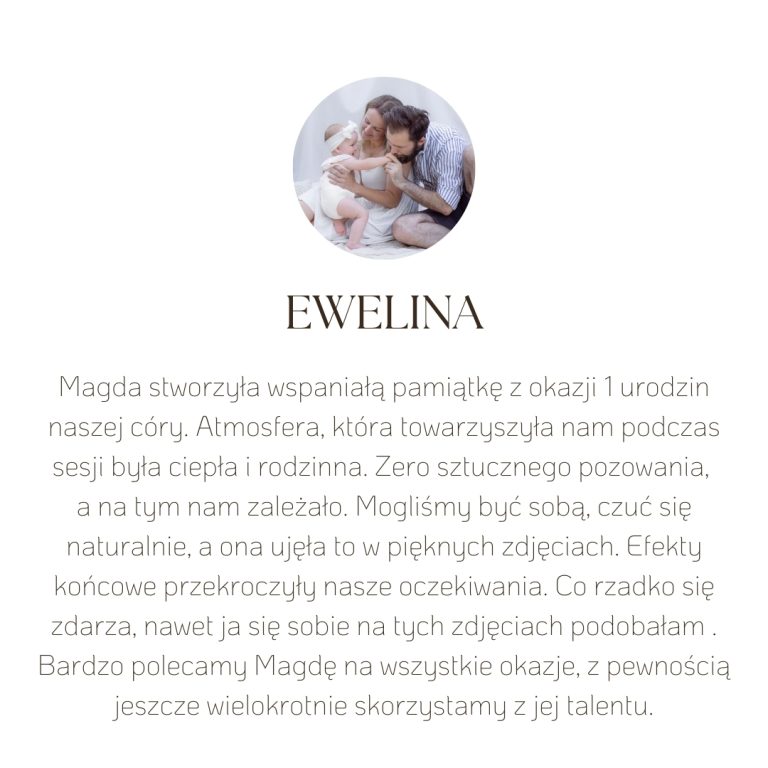 EWELINA

Magda stworzyła wspaniałą pamiątkę z okazji 1 urodzin naszej córy. Atmosfera, która towarzyszyła nam podczas sesji była ciepła i rodzinna. Zero sztucznego pozowania, a na tym nam zależało. Mogliśmy być sobą, czuć się naturalnie, a ona ujęła to w pięknych zdjęciach. Efekty końcowe przekroczyły nasze oczekiwania. Co rzadko się zdarza, nawet ja się sobie na tych zdjęciach podobałam . Bardzo polecamy Magdę na wszystkie okazje, z pewnością jeszcze wielokrotnie skorzystamy z jej talentu.